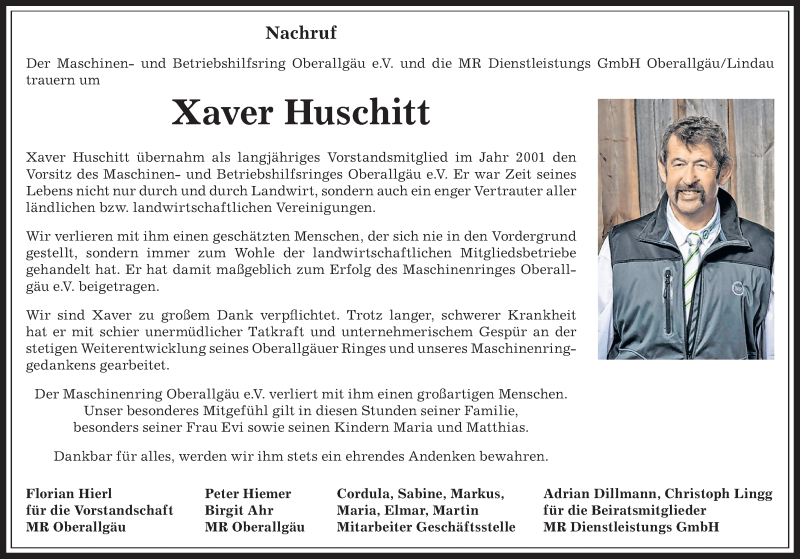 Nachruf

Der Maschinen- und Betriebshilfsring Oberallgäu e.V. und die MR Dienstleistungs GmbH Oberallgäu/Lindau trauern um

Xaver Huschitt

Xaver Huschitt übernahm als langjähriges Vorstandsmitglied im Jahr 2001 den Vorsitz des Maschinen- und Betriebshilfsringes Oberallgäu e.V. Er war Zeit seines Lebens nicht nur durch und durch Landwirt, sondern auch ein enger Vertrauter aller ländlichen bzw. landwirtschaftlichen Vereinigungen.

Wir verlieren mit ihm einen geschätzten Menschen, der sich nie in den Vordergrund gestellt, sondern immer zum Wohle der landwirtschaftlichen Mitgliedsbetriebe gehandelt hat. Er hat damit maßgeblich zum Erfolg des Maschinenringes Oberallgäu e.V. beigetragen.

Wir sind Xaver zu großem Dank verpflichtet. Trotz langer, schwerer Krankheit hat er mit schier unermüdlicher Tatkraft und unternehmerischem Gespür an der stetigen Weiterentwicklung seines Oberallgäuer Ringes und unseres Maschinenringgedankens gearbeitet.

Der Maschinenring Oberallgäu e.V. verliert mit ihm einen großartigen Menschen.
Unser besonderes Mitgefühl gilt in diesen Stunden seiner Familie,
besonders seiner Frau Evi sowie seinen Kindern Maria und Matthias.

Dankbar für alles, werden wir ihm stets ein ehrendes Andenken bewahren.

Florian Hierl
für die Vorstandschaft
MR Oberallgäu

Peter Hiemer
Birgit Ahr
MR Oberallgäu

Cordula, Sabine, Markus,
Maria, Elmar, Martin
Mitarbeiter Geschäftsstelle

Adrian Dillmann, Christoph Lingg
für die Beiratsmitglieder
MR Dienstleistungs GmbH